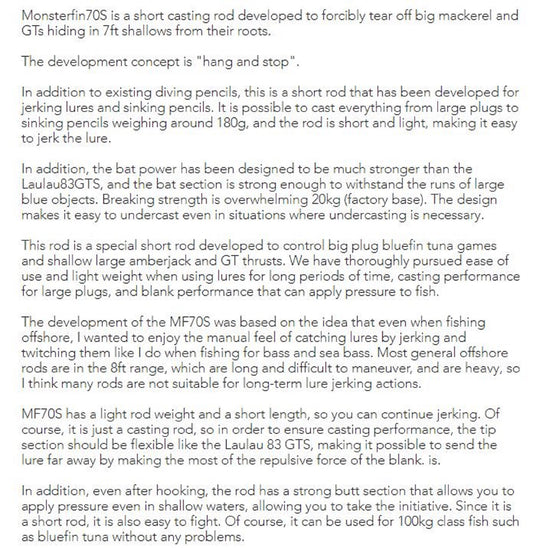 Monsterfin70S is a short casting rod developed to forcibly tear off big mackerel and GTs hiding in 7ft shallows from their roots.

The development concept is "hang and stop".

In addition to existing diving pencils, this is a short rod that has been developed for jerking lures and sinking pencils. It is possible to cast everything from large plugs to sinking pencils weighing around 180g, and the rod is short and light, making it easy to jerk the lure.

In addition, the bat power has been designed to be much stronger than the Laulau83GTS, and the bat section is strong enough to withstand the runs of large blue objects. Breaking strength is overwhelming 20kg (factory base). The design makes it easy to undercast even in situations where undercasting is necessary.

This rod is a special short rod developed to control big plug bluefin tuna games and shallow large amberjack and GT thrusts. We have thoroughly pursued ease of use and light weight when using lures for long periods of time, casting performance for large plugs, and blank performance that can apply pressure to fish.

The development of the MF70S was based on the idea that even when fishing offshore, I wanted to enjoy the manual feel of catching lures by jerking and twitching them like I do when fishing for bass and sea bass. Most general offshore rods are in the 8ft range, which are long and difficult to maneuver, and are heavy, so I think many rods are not suitable for long-term lure jerking actions.

MF70S has a light rod weight and a short length, so you can continue jerking. Of course, it is just a casting rod, so in order to ensure casting performance, the tip section should be flexible like the Laulau 83 GTS, making it possible to send the lure far away by making the most of the repulsive force of the blank. is.

In addition, even after hooking, the rod has a strong butt section that allows you to apply pressure even in shallow waters, allowing you to take the initiative. Since it is a short rod, it is also easy to fight. Of course, it can be used for 100kg class fish such as bluefin tuna without any problems.